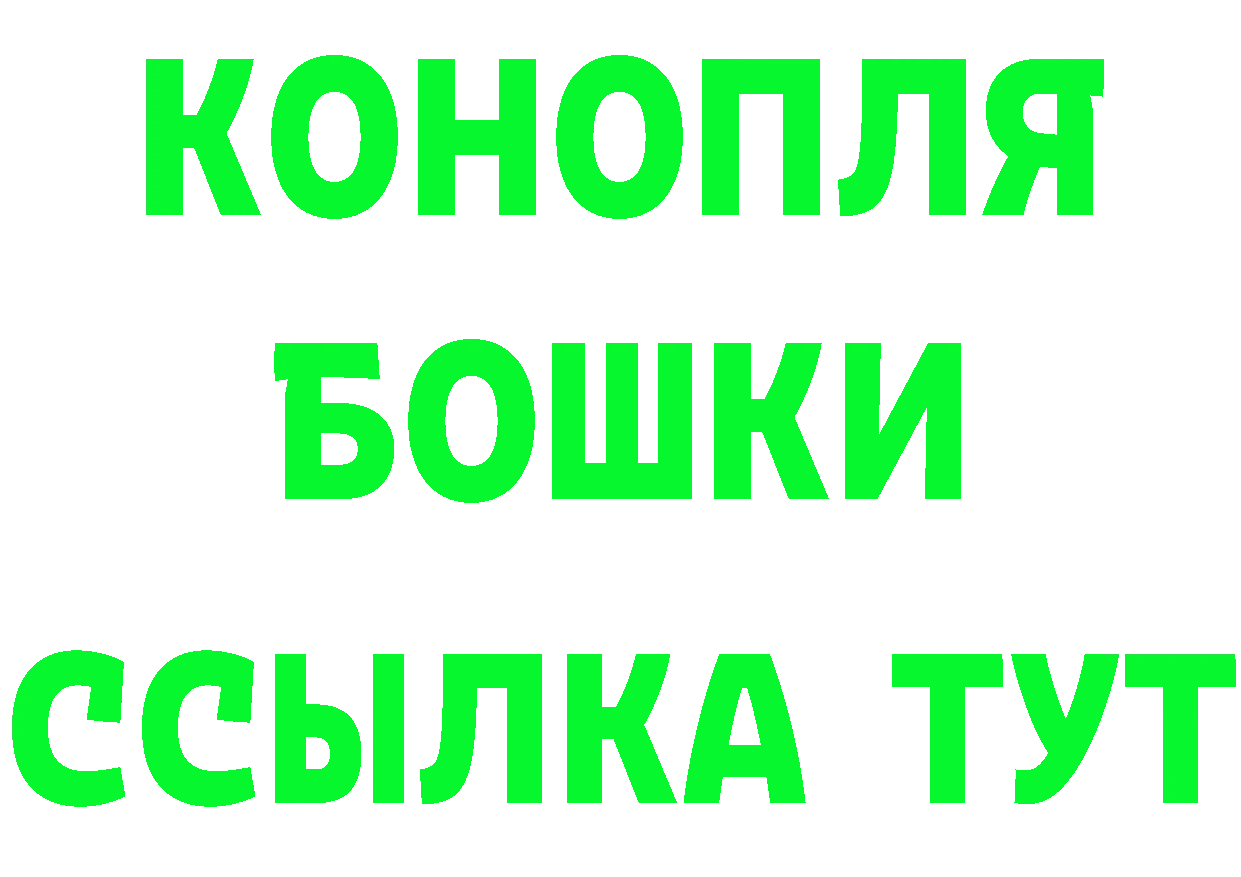 КОНОПЛЯ
БОШКИ
ССЫЛКА ТУТ